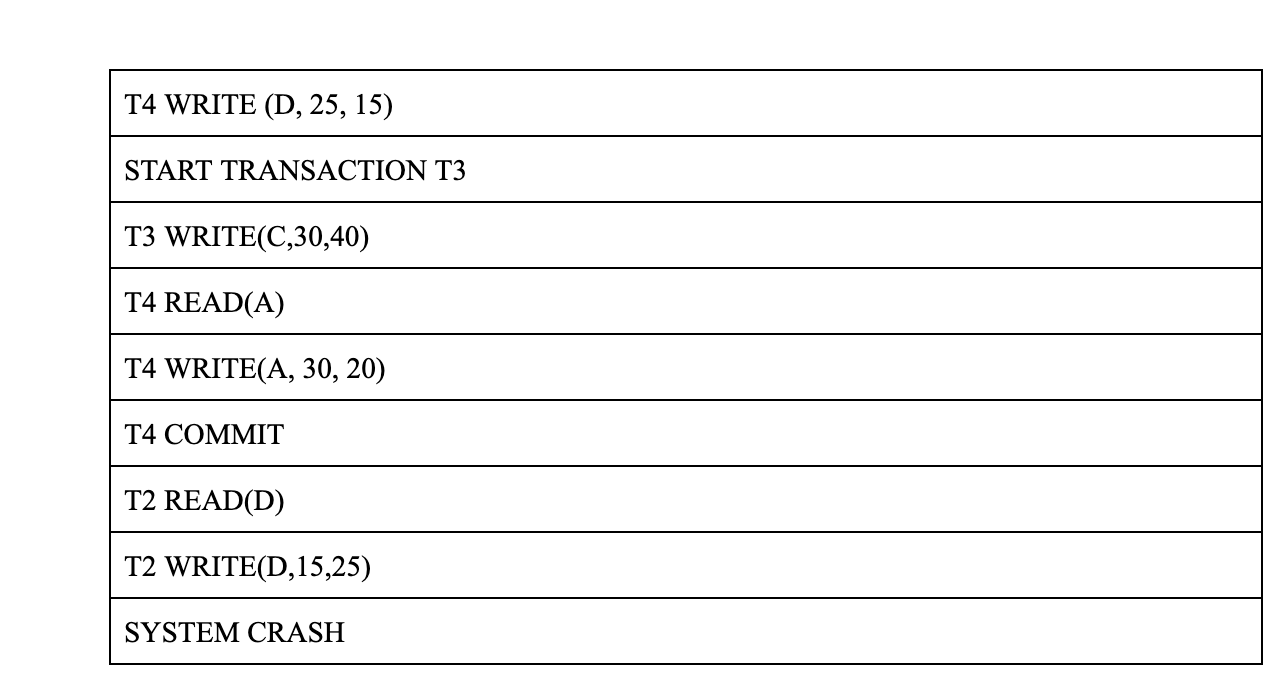 | T4 WRITE (D, 25, 15) |
|---|
| START TRANSACTION T3 |
| T3 WRITE(C,30,40) |
| T4 READ(A) |
| T4 WRITE(A, 30, 20) |
| T4 COMMIT |
| T2 READ(D) |
| T2 WRITE(D,15,25) |
| SYSTEM CRASH |